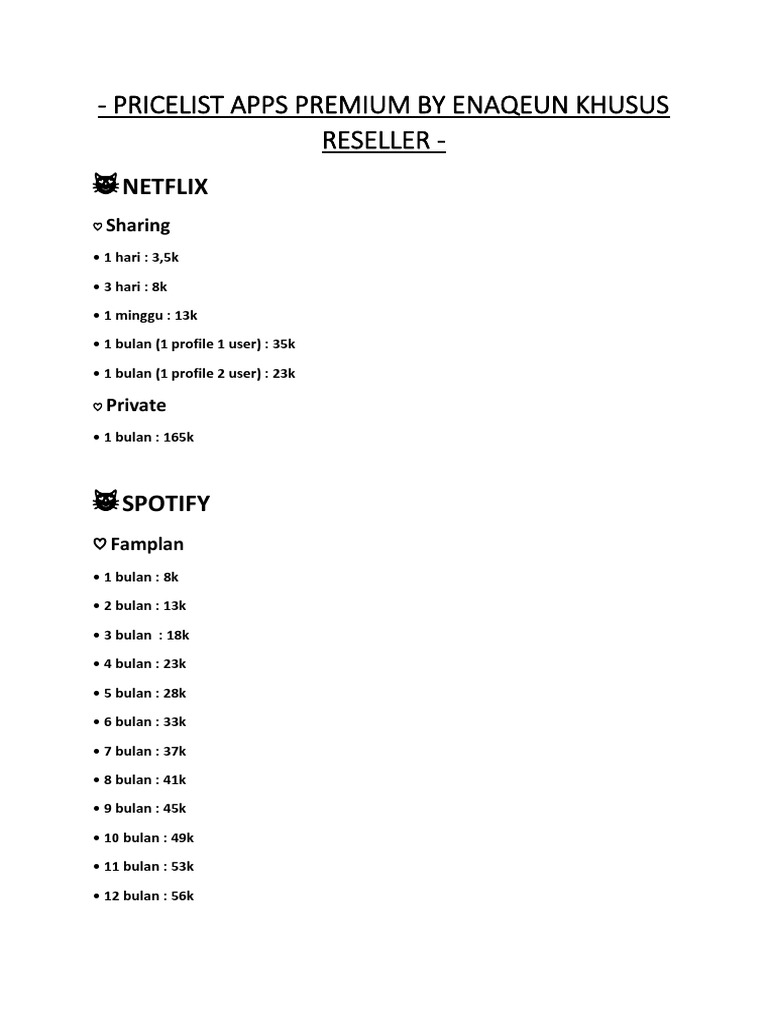 - PRICELIST APPS PREMIUM BY ENAQEUN KHUSUS RESELLER -

🐱NETFLIX

♡ Sharing

• 1 hari : 3,5k

• 3 hari : 8k

• 1 minggu : 13k

• 1 bulan (1 profile 1 user) : 35k

• 1 bulan (1 profile 2 user) : 23k

♡ Private

• 1 bulan : 165k

🐱SPOTIFY

♡ Famplan

• 1 bulan : 8k

• 2 bulan : 13k

• 3 bulan : 18k

• 4 bulan : 23k

• 5 bulan : 28k

• 6 bulan : 33k

• 7 bulan : 37k

• 8 bulan : 41k

• 9 bulan : 45k

• 10 bulan : 49k

• 11 bulan : 53k

• 12 bulan : 56k